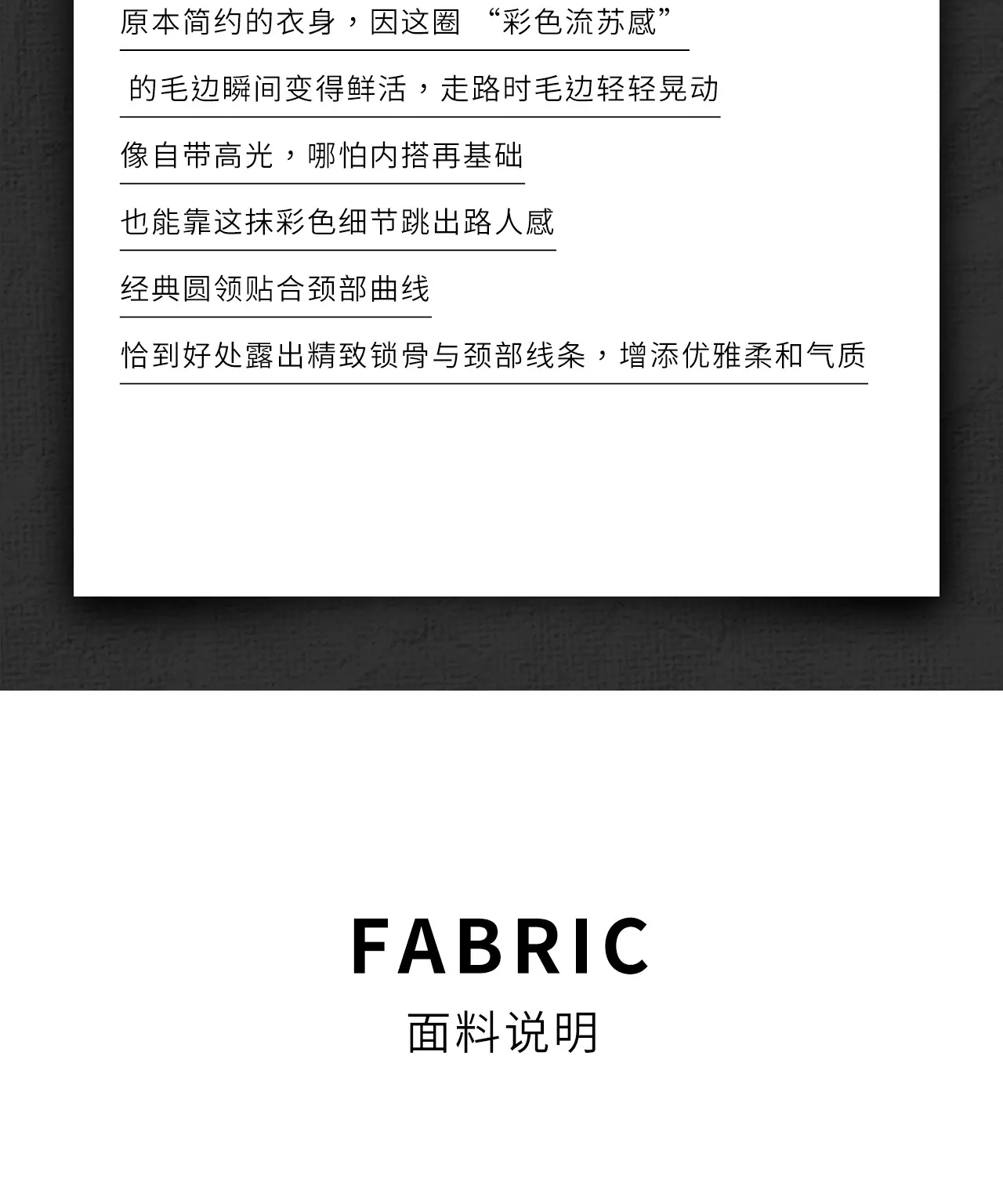 原本简约的衣身，因这圈“彩色流苏感”

的毛边瞬间变得鲜活，走路时毛边轻轻晃动

像自带高光，哪怕内搭再基础

也能靠这抹彩色细节跳出路人感

经典圆领贴合颈部曲线

恰到好处露出精致锁骨与颈部线条，增添优雅柔和气质

FABRIC
面料说明